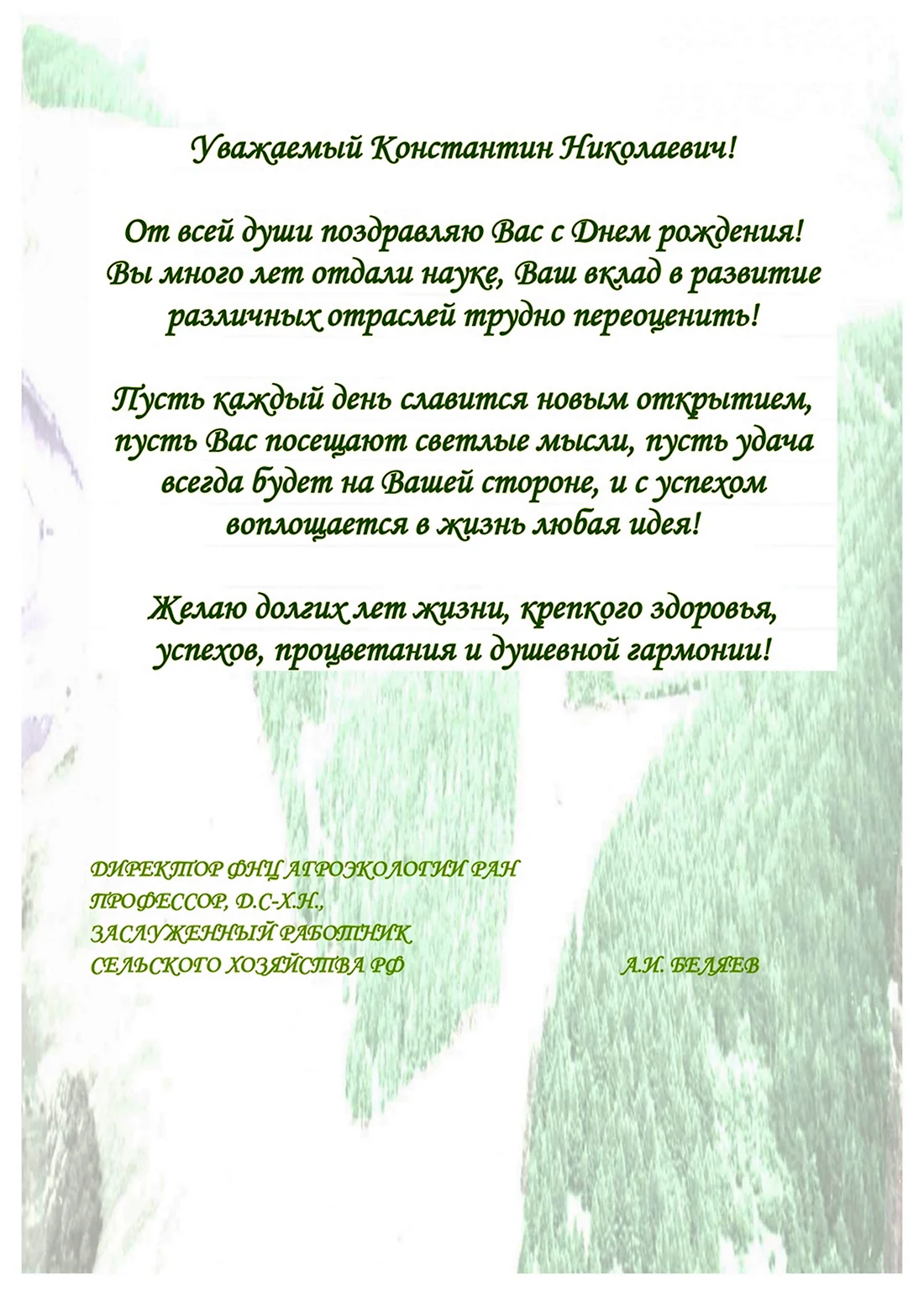 Уважаемый Константин Николаевич!

От всей души поздравляю Вас с Днем рождения! Вы много лет отдали науке, Ваш вклад в развитие различных отраслей трудно переоценить!

Пусть каждый день славится новым открытием, пусть Вас посещают светлые мысли, пусть удача всегда будет на Вашей стороне, и с успехом воплощается в жизнь любая идея!

Желаю долгих лет жизни, крепкого здоровья, успехов, процветания и душевной гармонии!

ДИРЕКТОР ФНЦ АГРОЭКОЛОГИИ РАН
ПРОФЕССОР, Д.С-Х.Н.,
ЗАСЛУЖЕННЫЙ РАБОТНИК
СЕЛЬСКОГО ХОЗЯЙСТВА РФ

А.И. БЕЛЯЕВ